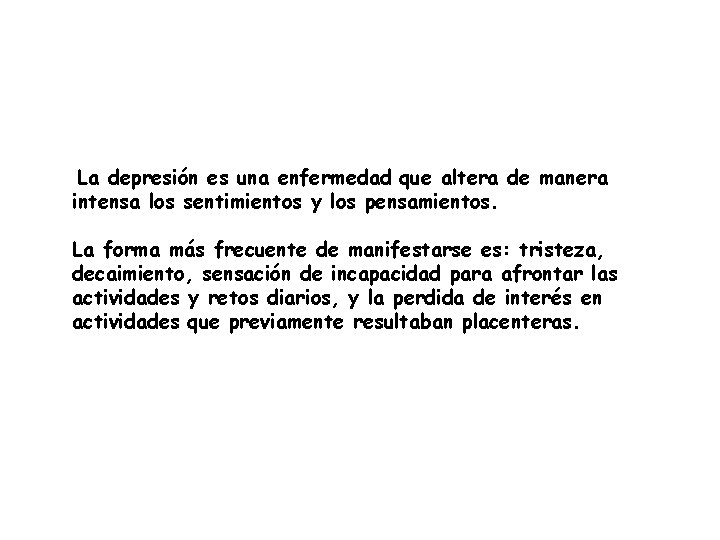 La depresión es una enfermedad que altera de manera intensa los sentimientos y los pensamientos.

La forma más frecuente de manifestarse es: tristeza, decaimiento, sensación de incapacidad para afrontar las actividades y retos diarios, y la perdida de interés en actividades que previamente resultaban placenteras.